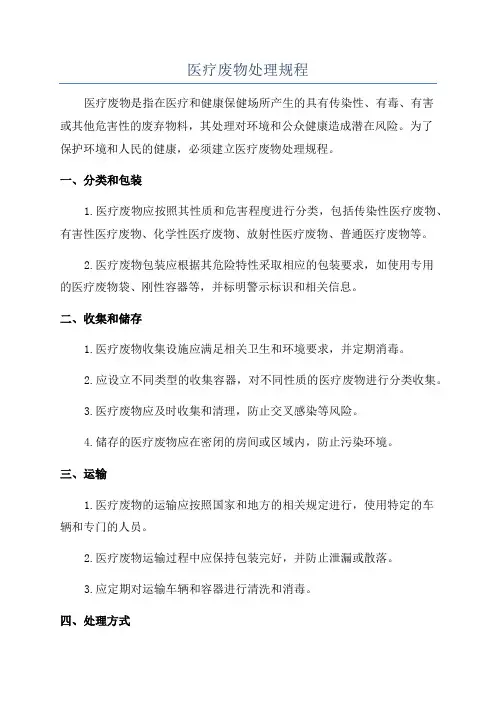 医疗废物处理规程

医疗废物是指在医疗和健康保健场所产生的具有传染性、有毒、有害或其他危害性的废弃物料，其处理对环境和公众健康造成潜在风险。为了保护环境和人民的健康，必须建立医疗废物处理规程。

一、分类和包装

1. 医疗废物应按照其性质和危害程度进行分类，包括传染性医疗废物、有害性医疗废物、化学性医疗废物、放射性医疗废物、普通医疗废物等。

2. 医疗废物包装应根据其危险特性采取相应的包装要求，如使用专用的医疗废物袋、刚性容器等，并标明警示标识和相关信息。

二、收集和储存

1. 医疗废物收集设施应满足相关卫生和环境要求，并定期消毒。

2. 应设立不同类型的收集容器，对不同性质的医疗废物进行分类收集。

3. 医疗废物应及时收集和清理，防止交叉感染等风险。

4. 储存的医疗废物应在密闭的房间或区域内，防止污染环境。

三、运输

1. 医疗废物的运输应按照国家和地方的相关规定进行，使用特定的车辆和专门的人员。

2. 医疗废物运输过程中应保持包装完好，并防止泄漏或散落。

3. 应定期对运输车辆和容器进行清洗和消毒。

四、处理方式